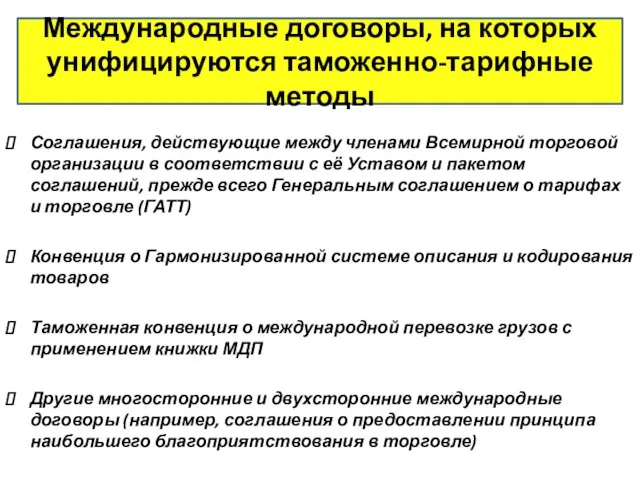 Международные договоры, на которых унифицируются таможенно-тарифные методы

Соглашения, действующие между членами Всемирной торговой организации в соответствии с её Уставом и пакетом соглашений, прежде всего Генеральным соглашением о тарифах и торговле (ГАТТ)

Конвенция о Гармонизированной системе описания и кодирования товаров

Таможенная конвенция о международной перевозке грузов с применением книжки МДП

Другие многосторонние и двухсторонние международные договоры (например, соглашения о предоставлении принципа наибольшего благоприятствования в торговле)